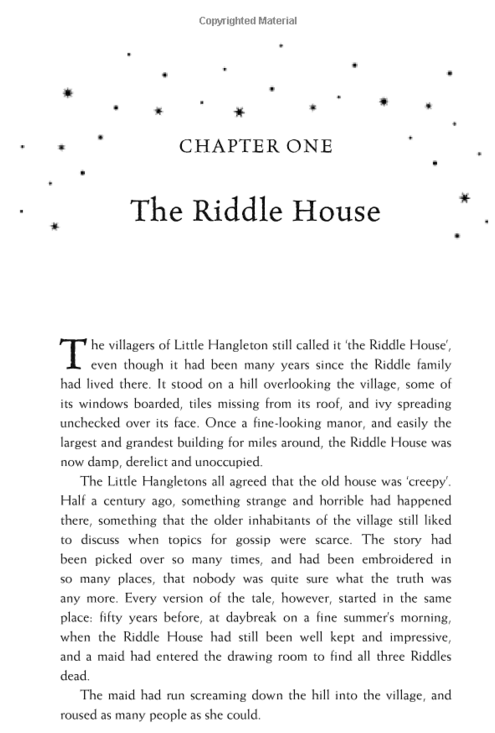 Copyrighted Material

CHAPTER ONE

The Riddle House

The villagers of Little Hangleton still called it 'the Riddle House', even though it had been many years since the Riddle family had lived there. It stood on a hill overlooking the village, some of its windows boarded, tiles missing from its roof, and ivy spreading unchecked over its face. Once a fine-looking manor, and easily the largest and grandest building for miles around, the Riddle House was now damp, derelict and unoccupied.

The Little Hangletons all agreed that the old house was 'creepy'. Half a century ago, something strange and horrible had happened there, something that the older inhabitants of the village still liked to discuss when topics for gossip were scarce. The story had been picked over so many times, and had been embroidered in so many places, that nobody was quite sure what the truth was any more. Every version of the tale, however, started in the same place: fifty years before, at daybreak on a fine summer's morning, when the Riddle House had still been well kept and impressive, and a maid had entered the drawing room to find all three Riddles dead.

The maid had run screaming down the hill into the village, and roused as many people as she could.